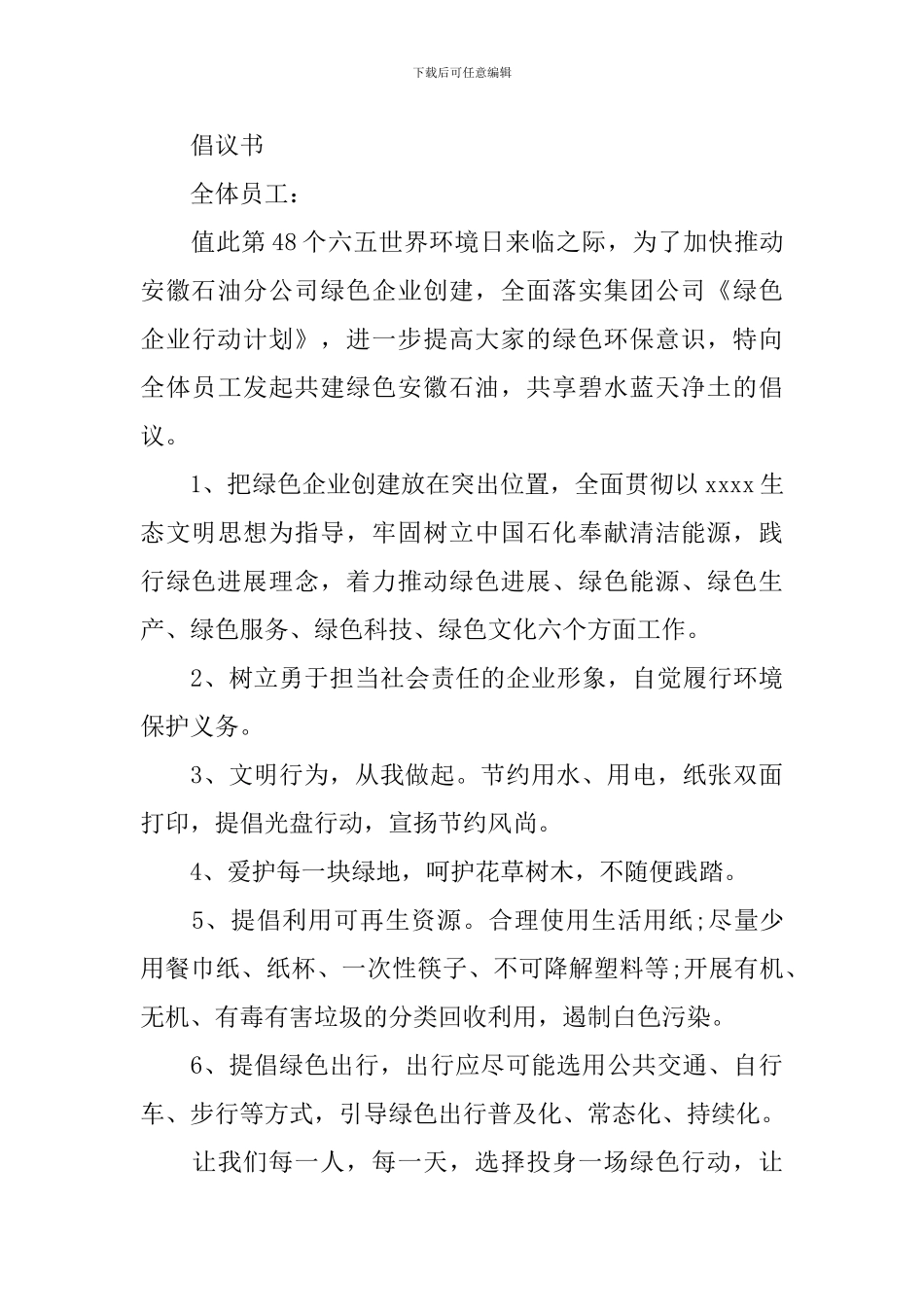 下载后可任意编辑

倡议书

全体员工：

值此第48个六五世界环境日来临之际，为了加快推动安徽石油分公司绿色企业创建，全面落实集团公司《绿色企业行动计划》，进一步提高大家的绿色环保意识，特向全体员工发起共建绿色安徽石油，共享碧水蓝天净土的倡议。

1、把绿色企业创建放在突出位置，全面贯彻以xxxx生态文明思想为指导，牢固树立中国石化奉献清洁能源，践行绿色进展理念，着力推动绿色进展、绿色能源、绿色生产、绿色服务、绿色科技、绿色文化六个方面工作。

2、树立勇于担当社会责任的企业形象，自觉履行环境保护义务。

3、文明行为，从我做起。节约用水、用电，纸张双面打印，提倡光盘行动，宣扬节约风尚。

4、爱护每一块绿地，呵护花草树木，不随便践踏。

5、提倡利用可再生资源。合理使用生活用纸;尽量少用餐巾纸、纸杯、一次性筷子、不可降解塑料等;开展有机、无机、有毒有害垃圾的分类回收利用，遏制白色污染。

6、提倡绿色出行，出行应尽可能选用公共交通、自行车、步行等方式，引导绿色出行普及化、常态化、持续化。

让我们每一人，每一天，选择投身一场绿色行动，让